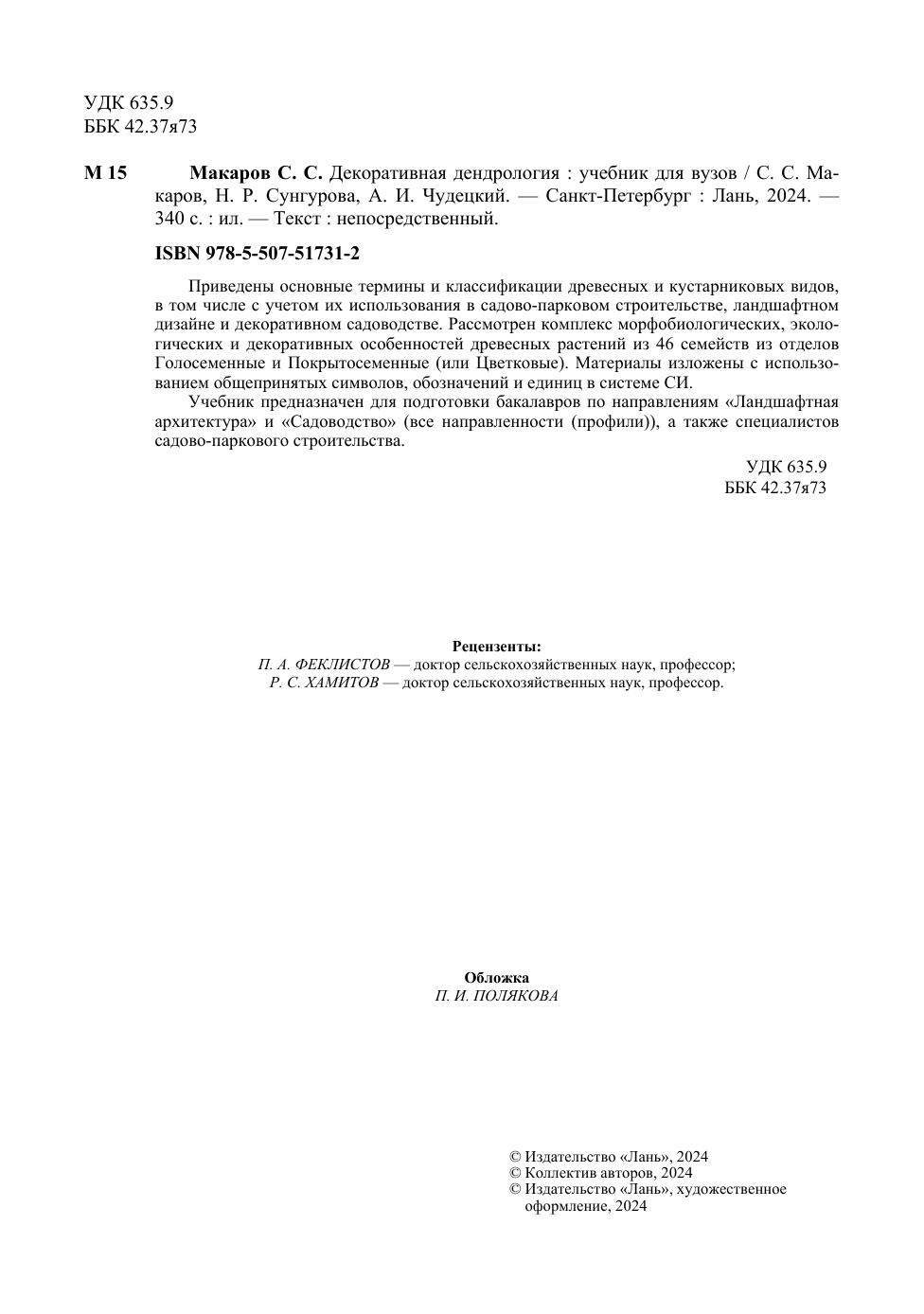 УДК 635.9
ББК 42.37я73

М 15 Макаров С. С. Декоративная дендрология : учебник для вузов / С. С. Макаров, Н. Р. Сунгурова, А. И. Чудецкий. — Санкт-Петербург : Лань, 2024. — 340 с. : ил. — Текст : непосредственный.

ISBN 978-5-507-51731-2

Приведены основные термины и классификации древесных и кустарниковых видов, в том числе с учетом их использования в садово-парковом строительстве, ландшафтном дизайне и декоративном садоводстве. Рассмотрен комплекс морфобиологических, экологических и декоративных особенностей древесных растений из 46 семейств из отделов Голосеменные и Покрытосеменные (или Цветковые). Материалы изложены с использованием общепринятых символов, обозначений и единиц в системе СИ.

Учебник предназначен для подготовки бакалавров по направлениям «Ландшафтная архитектура» и «Садоводство» (все направленности (профили)), а также специалистов садово-паркового строительства.

УДК 635.9
ББК 42.37я73

Рецензенты:
П. А. ФЕКЛИСТОВ — доктор сельскохозяйственных наук, профессор;
Р. С. ХАМИТОВ — доктор сельскохозяйственных наук, профессор.

Обложка
П. И. ПОЛЯКОВА

© Издательство «Лань», 2024
© Коллектив авторов, 2024
© Издательство «Лань», художественное оформление, 2024